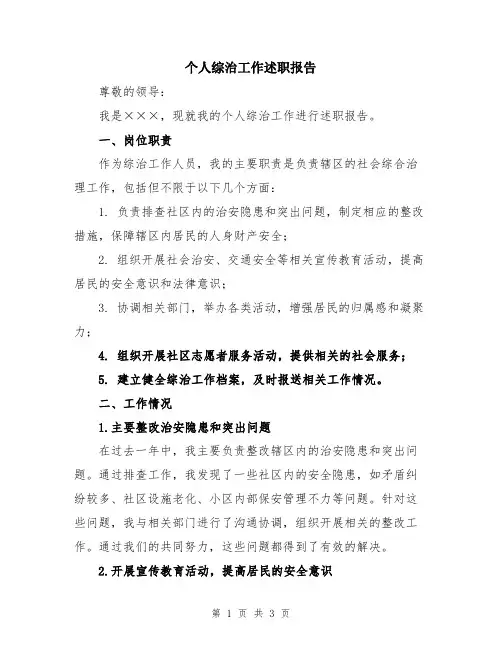 个人综治工作述职报告

尊敬的领导：

我是×××，现就我的个人综治工作进行述职报告。

一、岗位职责

作为综治工作人员，我的主要职责是负责辖区的社会综合治理工作，包括但不限于以下几个方面：

1. 负责排查社区内的治安隐患和突出问题，制定相应的整改措施，保障辖区内居民的人身财产安全；

2. 组织开展社会治安、交通安全等相关宣传教育活动，提高居民的安全意识和法律意识；

3. 协调相关部门，举办各类活动，增强居民的归属感和凝聚力；

4. 组织开展社区志愿者服务活动，提供相关的社会服务；

5. 建立健全综治工作档案，及时报送相关工作情况。

二、工作情况

1.主要整改治安隐患和突出问题

在过去一年中，我主要负责整改辖区内的治安隐患和突出问题。通过排查工作，我发现了一些社区内的安全隐患，如矛盾纠纷较多、社区设施老化、小区内部保安管理不力等问题。针对这些问题，我与相关部门进行了沟通协调，组织开展相关的整改工作。通过我们的共同努力，这些问题都得到了有效的解决。

2.开展宣传教育活动，提高居民的安全意识

第 1 页 共 3 页